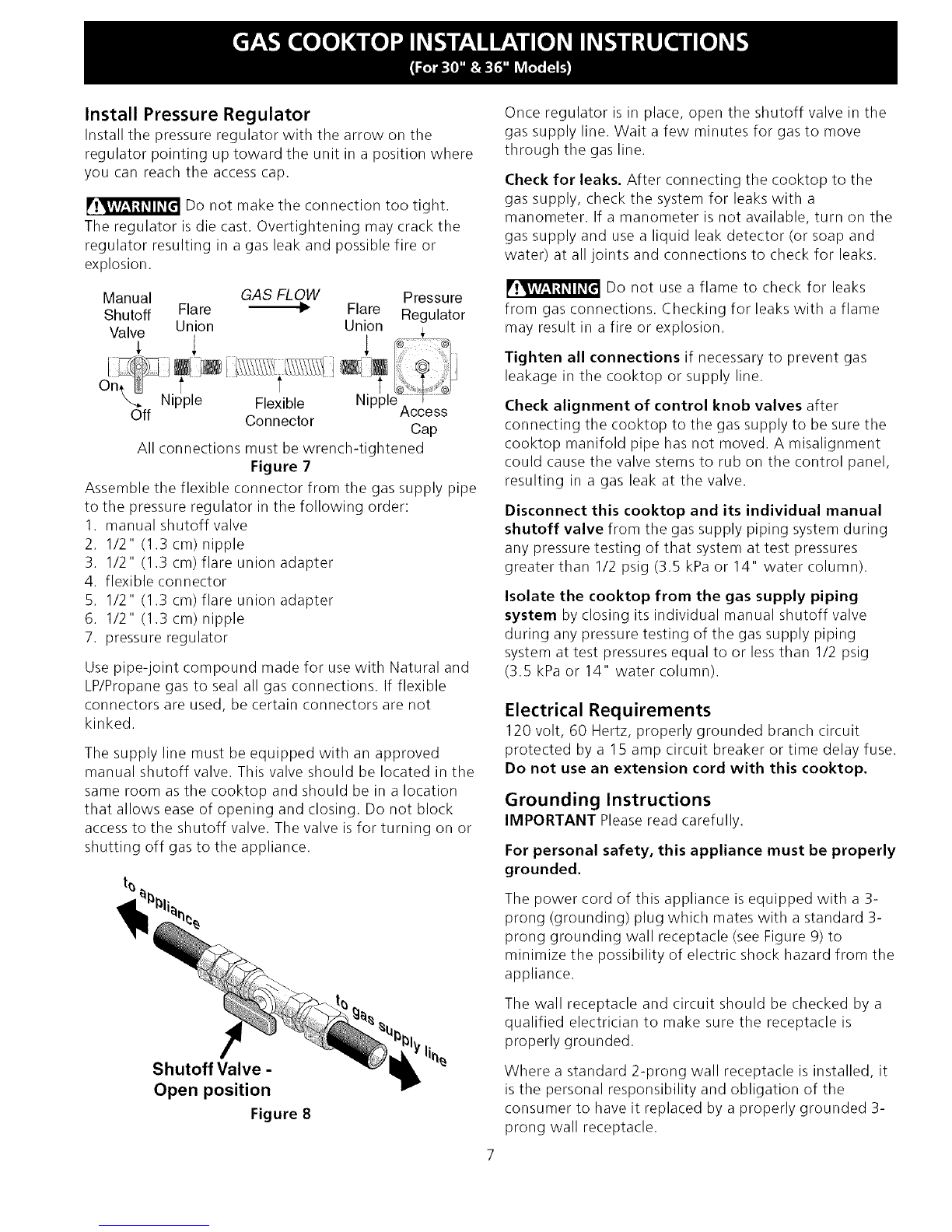 GAS COOKTOP INSTALLATION INSTRUCTIONS
(For 30" & 36" Models)

Install Pressure Regulator
Install the pressure regulator with the arrow on the regulator pointing up toward the unit in a position where you can reach the access cap.

WARNING Do not make the connection too tight. The regulator is die cast. Overtightening may crack the regulator resulting in a gas leak and possible fire or explosion.

Manual Shutoff Valve
Flare Union
GAS FLOW
Flare Union
Pressure Regulator
On
Off
Nipple
Flexible Connector
Nipple
Access Cap
All connections must be wrench-tightened
Figure 7

Assemble the flexible connector from the gas supply pipe to the pressure regulator in the following order:
1. manual shutoff valve
2. 1/2" (1.3 cm) nipple
3. 1/2" (1.3 cm) flare union adapter
4. flexible connector
5. 1/2" (1.3 cm) flare union adapter
6. 1/2" (1.3 cm) nipple
7. pressure regulator

Use pipe-joint compound made for use with Natural and LP/Propane gas to seal all gas connections. If flexible connectors are used, be certain connectors are not kinked.

The supply line must be equipped with an approved manual shutoff valve. This valve should be located in the same room as the cooktop and should be in a location that allows ease of opening and closing. Do not block access to the shutoff valve. The valve is for turning on or shutting off gas to the appliance.

to appliance
to gas supply line
Shutoff Valve - Open position
Figure 8

Once regulator is in place, open the shutoff valve in the gas supply line. Wait a few minutes for gas to move through the gas line.

Check for leaks. After connecting the cooktop to the gas supply, check the system for leaks with a manometer. If a manometer is not available, turn on the gas supply and use a liquid leak detector (or soap and water) at all joints and connections to check for leaks.

WARNING Do not use a flame to check for leaks from gas connections. Checking for leaks with a flame may result in a fire or explosion.

Tighten all connections if necessary to prevent gas leakage in the cooktop or supply line.

Check alignment of control knob valves after connecting the cooktop to the gas supply to be sure the cooktop manifold pipe has not moved. A misalignment could cause the valve stems to rub on the control panel, resulting in a gas leak at the valve.

Disconnect this cooktop and its individual manual shutoff valve from the gas supply piping system during any pressure testing of that system at test pressures greater than 1/2 psig (3.5 kPa or 14" water column).

Isolate the cooktop from the gas supply piping system by closing its individual manual shutoff valve during any pressure testing of the gas supply piping system at test pressures equal to or less than 1/2 psig (3.5 kPa or 14" water column).

Electrical Requirements
120 volt, 60 Hertz, properly grounded branch circuit protected by a 15 amp circuit breaker or time delay fuse.
Do not use an extension cord with this cooktop.

Grounding Instructions
IMPORTANT Please read carefully.

For personal safety, this appliance must be properly grounded.

The power cord of this appliance is equipped with a 3-prong (grounding) plug which mates with a standard 3-prong grounding wall receptacle (see Figure 9) to minimize the possibility of electric shock hazard from the appliance.

The wall receptacle and circuit should be checked by a qualified electrician to make sure the receptacle is properly grounded.

Where a standard 2-prong wall receptacle is installed, it is the personal responsibility and obligation of the consumer to have it replaced by a properly grounded 3-prong wall receptacle.

7